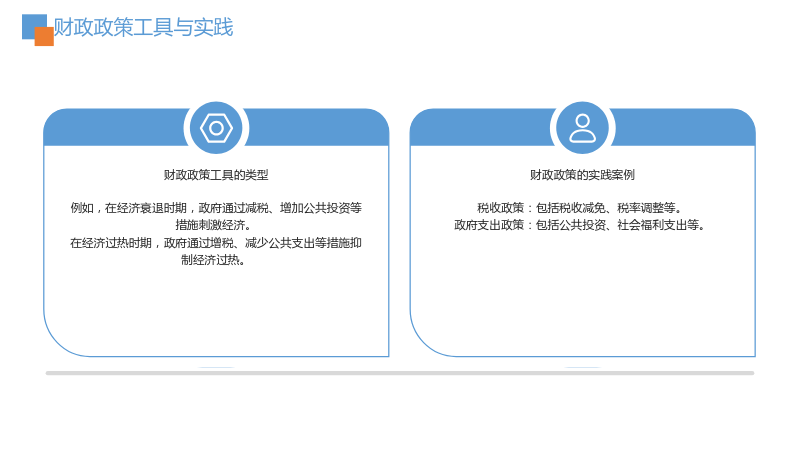 财政政策工具与实践

财政政策工具的类型

例如，在经济衰退时期，政府通过减税、增加公共投资等措施刺激经济。
在经济过热时期，政府通过增税、减少公共支出等措施抑制经济过热。

财政政策的实践案例

税收政策：包括税收减免、税率调整等。
政府支出政策：包括公共投资、社会福利支出等。